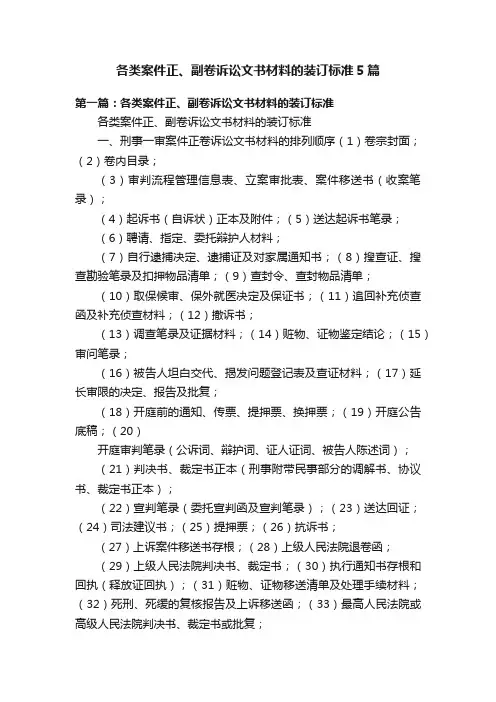 各类案件正、副卷诉讼文书材料的装订标准5篇

第一篇：各类案件正、副卷诉讼文书材料的装订标准

各类案件正、副卷诉讼文书材料的装订标准

一、刑事一审案件正卷诉讼文书材料的排列顺序（1）卷宗封面；（2）卷内目录；

（3）审判流程管理信息表、立案审批表、案件移送书（收案笔录）；

（4）起诉书（自诉状）正本及附件；（5）送达起诉书笔录；

（6）聘请、指定、委托辩护人材料；

（7）自行逮捕决定、逮捕证及对家属通知书；（8）搜查证、搜查勘验笔录及扣押物品清单；（9）查封令、查封物品清单；

（10）取保候审、保外就医决定及保证书；（11）追回补充侦查函及补充侦查材料；（12）撤诉书；

（13）调查笔录及证据材料；（14）赃物、证物鉴定结论；（15）审问笔录；

（16）被告人坦白交代、揭发问题登记表及查证材料；（17）延长审限的决定、报告及批复；

（18）开庭前的通知、传票、提押票、换押票；（19）开庭公告底稿；（20）

开庭审判笔录（公诉词、辩护词、证人证词、被告人陈述词）；

（21）判决书、裁定书正本（刑事附带民事部分的调解书、协议书、裁定书正本）；

（22）宣判笔录（委托宣判函及宣判笔录）；（23）送达回证；（24）司法建议书；（25）提押票；（26）抗诉书；

（27）上诉案件移送书存根；（28）上级人民法院退卷函；

（29）上级人民法院判决书、裁定书；（30）执行通知书存根和回执（释放证回执）；（31）赃物、证物移送清单及处理手续材料；（32）死刑、死缓的复核报告及上诉移送函；（33）最高人民法院或高级人民法院判决书、裁定书或批复；